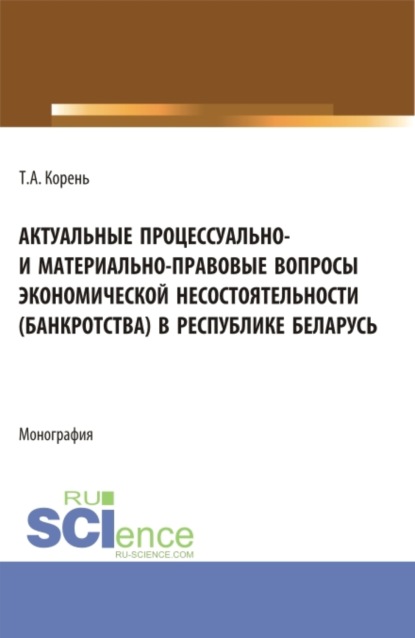 Т.А. Корень

АКТУАЛЬНЫЕ ПРОЦЕССУАЛЬНО- И МАТЕРИАЛЬНО-ПРАВОВЫЕ ВОПРОСЫ ЭКОНОМИЧЕСКОЙ НЕСОСТОЯТЕЛЬНОСТИ (БАНКРОТСТВА) В РЕСПУБЛИКЕ БЕЛАРУСЬ

Монография

RU SCIence
RU-SCIENCE.COM